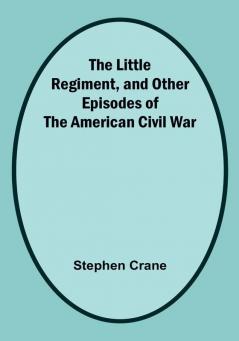 The Little Regiment, and Other Episodes of The American Civil War

Stephen Crane